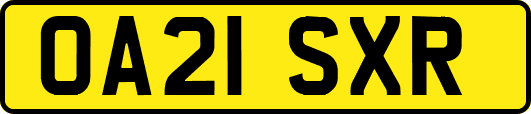 OA21 SXR